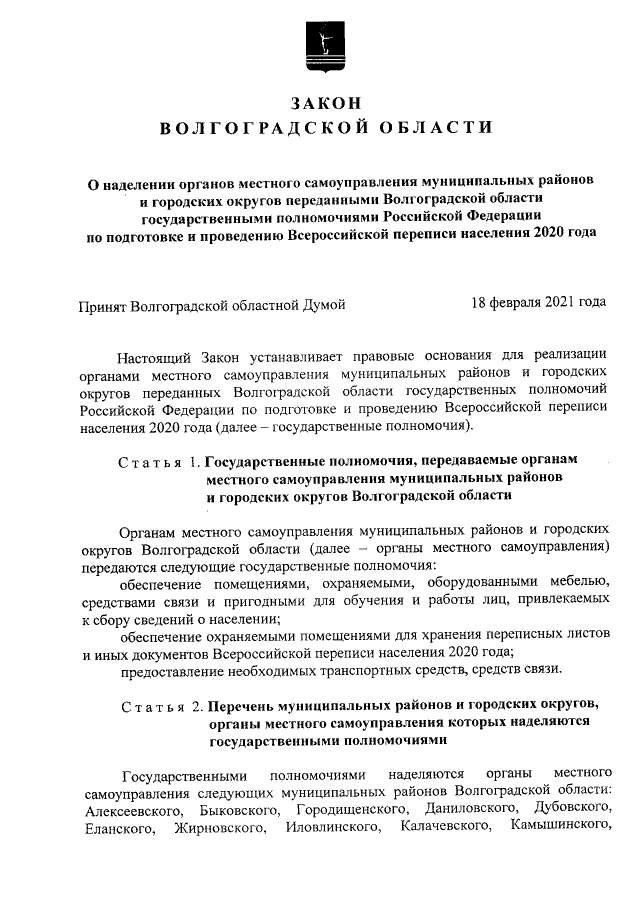 ЗАКОН
ВОЛГОГРАДСКОЙ ОБЛАСТИ

О наделении органов местного самоуправления муниципальных районов и городских округов переданными Волгоградской области государственными полномочиями Российской Федерации по подготовке и проведению Всероссийской переписи населения 2020 года

Принят Волгоградской областной Думой 18 февраля 2021 года

Настоящий Закон устанавливает правовые основания для реализации органами местного самоуправления муниципальных районов и городских округов переданных Волгоградской области государственных полномочий Российской Федерации по подготовке и проведению Всероссийской переписи населения 2020 года (далее – государственные полномочия).

Статья 1. Государственные полномочия, передаваемые органам местного самоуправления муниципальных районов и городских округов Волгоградской области

Органам местного самоуправления муниципальных районов и городских округов Волгоградской области (далее – органы местного самоуправления) передаются следующие государственные полномочия:

обеспечение помещениями, охраняемыми, оборудованными мебелью, средствами связи и пригодными для обучения и работы лиц, привлекаемых к сбору сведений о населении;

обеспечение охраняемыми помещениями для хранения переписных листов и иных документов Всероссийской переписи населения 2020 года;

предоставление необходимых транспортных средств, средств связи.

Статья 2. Перечень муниципальных районов и городских округов, органы местного самоуправления которых наделяются государственными полномочиями

Государственными полномочиями наделяются органы местного самоуправления следующих муниципальных районов Волгоградской области: Алексеевского, Быковского, Городищенского, Даниловского, Дубовского, Еланского, Жирновского, Иловлинского, Калачевского, Камышинского,